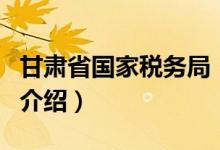 甘肃省国家税务局
介绍）